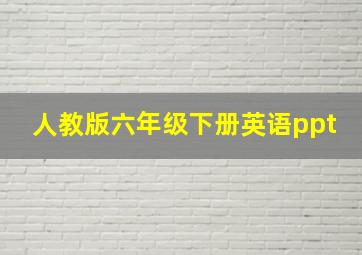 人教版六年级下册英语ppt